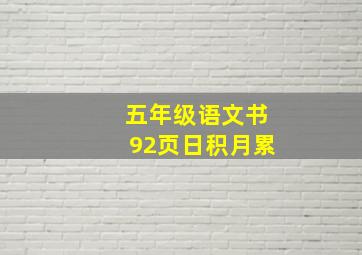 五年级语文书
92页日积月累